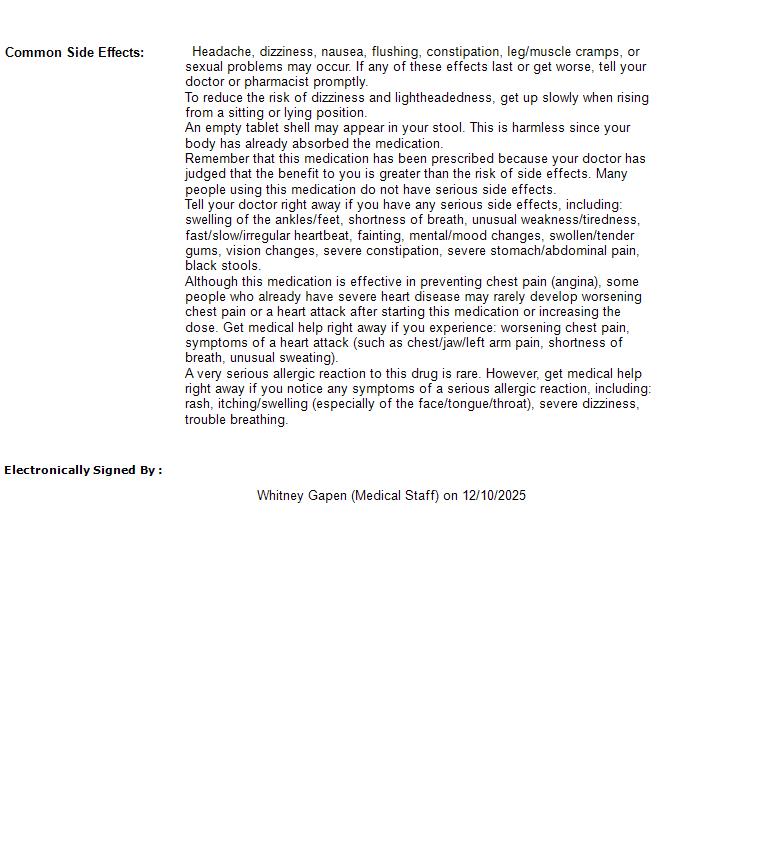 Common Side Effects:

Headache, dizziness, nausea, flushing, constipation, leg/muscle cramps, or sexual problems may occur. If any of these effects last or get worse, tell your doctor or pharmacist promptly.
To reduce the risk of dizziness and lightheadedness, get up slowly when rising from a sitting or lying position.
An empty tablet shell may appear in your stool. This is harmless since your body has already absorbed the medication.
Remember that this medication has been prescribed because your doctor has judged that the benefit to you is greater than the risk of side effects. Many people using this medication do not have serious side effects.
Tell your doctor right away if you have any serious side effects, including: swelling of the ankles/feet, shortness of breath, unusual weakness/tiredness, fast/slow/irregular heartbeat, fainting, mental/mood changes, swollen/tender gums, vision changes, severe constipation, severe stomach/abdominal pain, black stools.
Although this medication is effective in preventing chest pain (angina), some people who already have severe heart disease may rarely develop worsening chest pain or a heart attack after starting this medication or increasing the dose. Get medical help right away if you experience: worsening chest pain, symptoms of a heart attack (such as chest/jaw/left arm pain, shortness of breath, unusual sweating).
A very serious allergic reaction to this drug is rare. However, get medical help right away if you notice any symptoms of a serious allergic reaction, including: rash, itching/swelling (especially of the face/tongue/throat), severe dizziness, trouble breathing.

Electronically Signed By :

Whitney Gapen (Medical Staff) on 12/10/2025